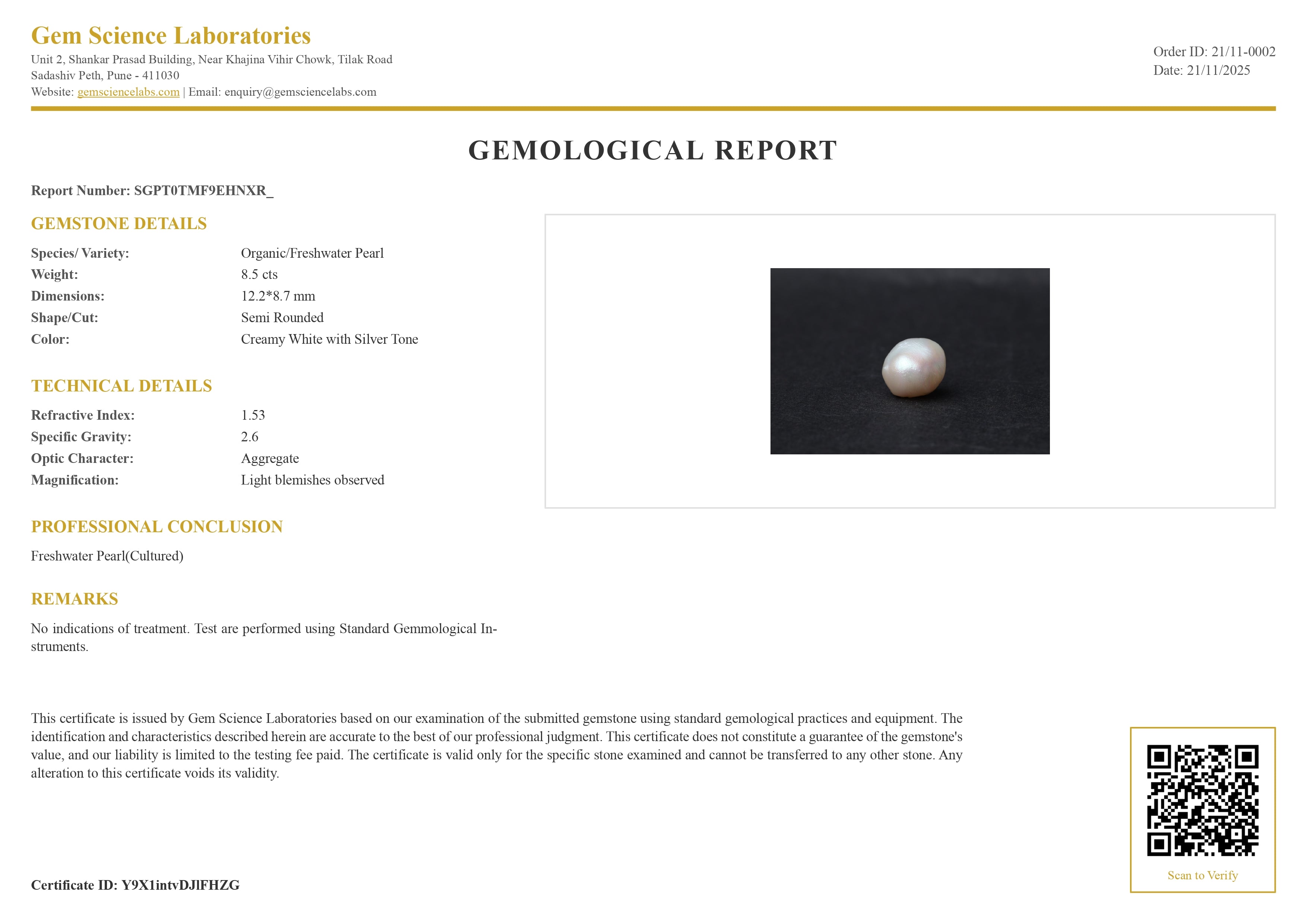 Gem Science Laboratories
Unit 2, Shankar Prasad Building, Near Khajina Vihir Chowk, Tilak Road
Sadashiv Peth, Pune - 411030
Website: gemsciencelabs.com | Email: enquiry@gemsciencelabs.com

Order ID: 21/11-0002
Date: 21/11/2025

GEMOLOGICAL REPORT

Report Number: SGPT0TMF9EHNXR_

GEMSTONE DETAILS

Species/ Variety: Organic/Freshwater Pearl
Weight: 8.5 cts
Dimensions: 12.2*8.7 mm
Shape/Cut: Semi Rounded
Color: Creamy White with Silver Tone

TECHNICAL DETAILS

Refractive Index: 1.53
Specific Gravity: 2.6
Optic Character: Aggregate
Magnification: Light blemishes observed

PROFESSIONAL CONCLUSION

Freshwater Pearl(Cultured)

REMARKS

No indications of treatment. Test are performed using Standard Gemmological Instruments.

This certificate is issued by Gem Science Laboratories based on our examination of the submitted gemstone using standard gemological practices and equipment. The identification and characteristics described herein are accurate to the best of our professional judgment. This certificate does not constitute a guarantee of the gemstone's value, and our liability is limited to the testing fee paid. The certificate is valid only for the specific stone examined and cannot be transferred to any other stone. Any alteration to this certificate voids its validity.

Scan to Verify

Certificate ID: Y9X1intvDJlFHZG